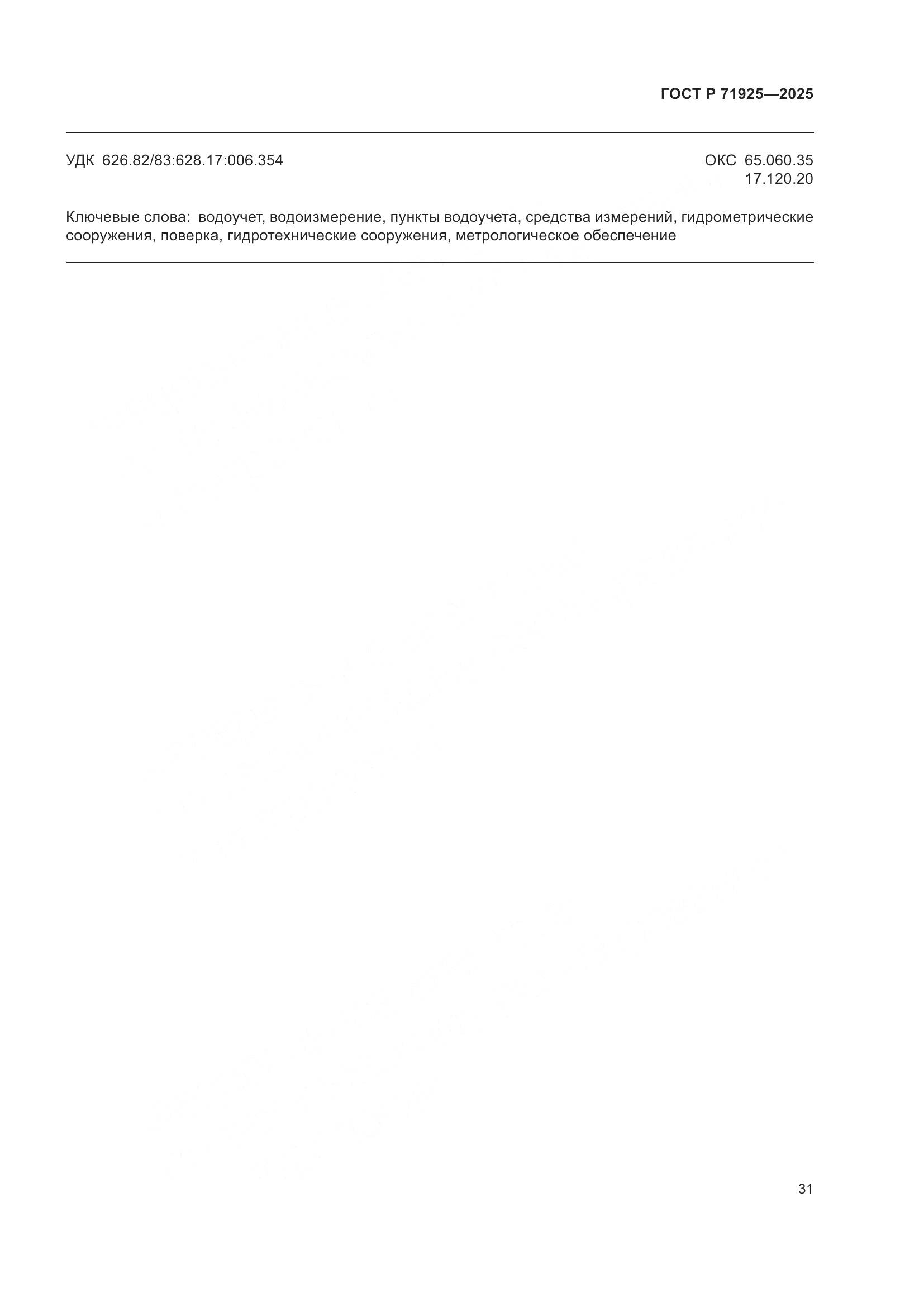 ГОСТ Р 71925—2025

УДК 626.82/83:628.17:006.354

ОКС 65.060.35
17.120.20

Ключевые слова: водоучет, водоизмерение, пункты водоучета, средства измерений, гидрометрические сооружения, поверка, гидротехнические сооружения, метрологическое обеспечение

31